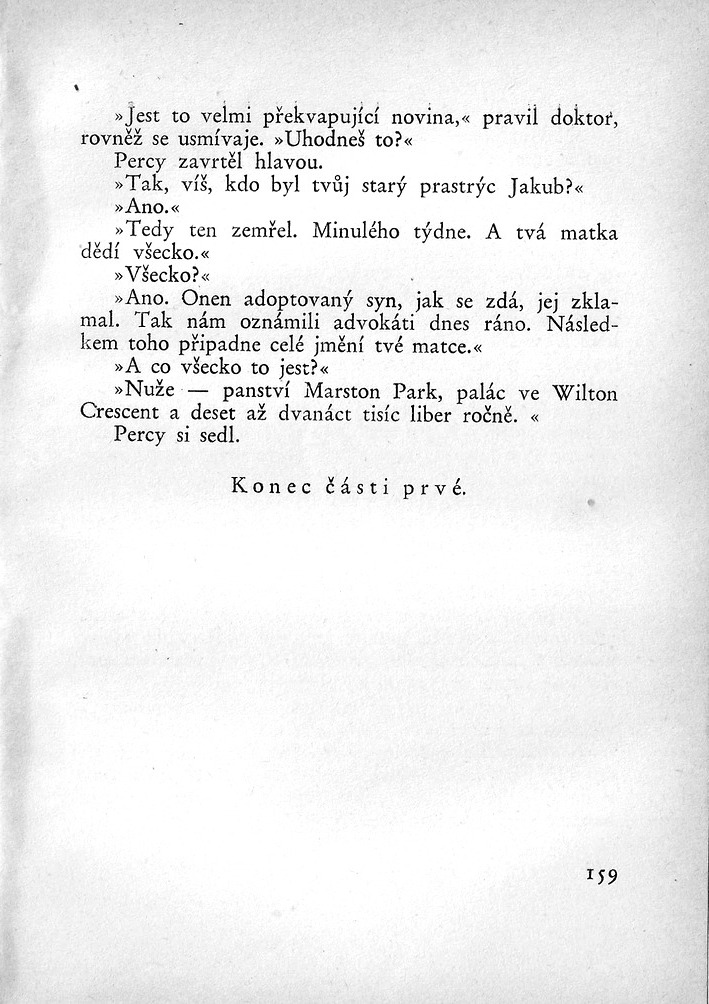 »Jest to velmi překvapující novina,« pravil doktor, rovněž se usmívaje. »Uhodneš to?«

Percy zavrtěl hlavou.

»Tak, víš, kdo byl tvůj starý prastrýc Jakub?«

»Ano.«

»Tedy ten zemřel. Minulého týdne. A tvá matka dědí všecko.«

»Všecko?«

»Ano. Onen adoptovaný syn, jak se zdá, jej zklamal. Tak nám oznámili advokáti dnes ráno. Následkem toho připadne celé jmění tvé matce.«

»A co všecko to jest?«

»Nuže — panství Marston Park, palác ve Wilton Crescent a deset až dvanáct tisíc liber ročně. «

Percy si sedl.

Konec části prvé.

159